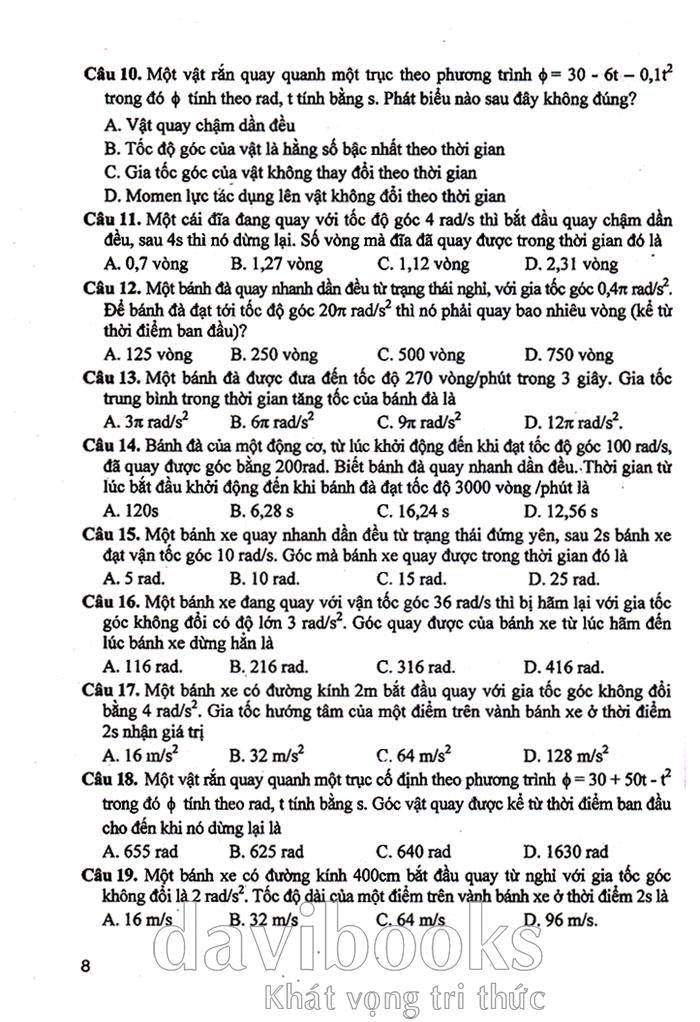 **Câu 10.** Một vật rắn quay quanh một trục theo phương trình $\phi = 30 - 6t - 0,1t^2$ trong đó $\phi$ tính theo rad, t tính bằng s. Phát biểu nào sau đây không đúng?

A. Vật quay chậm dần đều

B. Tốc độ góc của vật là hằng số bậc nhất theo thời gian

C. Gia tốc góc của vật không thay đổi theo thời gian

D. Momen lực tác dụng lên vật không đổi theo thời gian

**Câu 11.** Một cái đĩa đang quay với tốc độ góc 4 rad/s thì bắt đầu quay chậm dần đều, sau 4s thì nó dừng lại. Số vòng mà đĩa đã quay được trong thời gian đó là

A. 0,7 vòng B. 1,27 vòng C. 1,12 vòng D. 2,31 vòng

**Câu 12.** Một bánh đà quay nhanh dần đều từ trạng thái nghỉ, với gia tốc góc $0,4\pi$ rad/s$^2$. Để bánh đà đạt tới tốc độ góc $20\pi$ rad/s$^2$ thì nó phải quay bao nhiêu vòng (kể từ thời điểm ban đầu)?

A. 125 vòng B. 250 vòng C. 500 vòng D. 750 vòng

**Câu 13.** Một bánh đà được đưa đến tốc độ 270 vòng/phút trong 3 giây. Gia tốc trung bình trong thời gian tăng tốc của bánh đà là

A. $3\pi$ rad/s$^2$ B. $6\pi$ rad/s$^2$ C. $9\pi$ rad/s$^2$ D. $12\pi$ rad/s$^2$.

**Câu 14.** Bánh đà của một động cơ, từ lúc khởi động đến khi đạt tốc độ góc 100 rad/s, đã quay được góc bằng 200rad. Biết bánh đà quay nhanh dần đều. Thời gian từ lúc bắt đầu khởi động đến khi bánh đà đạt tốc độ 3000 vòng /phút là

A. 120s B. 6,28 s C. 16,24 s D. 12,56 s

**Câu 15.** Một bánh xe quay nhanh dần đều từ trạng thái đứng yên, sau 2s bánh xe đạt vận tốc góc 10 rad/s. Góc mà bánh xe quay được trong thời gian đó là

A. 5 rad. B. 10 rad. C. 15 rad. D. 25 rad.

**Câu 16.** Một bánh xe đang quay với vận tốc góc 36 rad/s thì bị hãm lại với gia tốc góc không đổi có độ lớn 3 rad/s$^2$. Góc quay được của bánh xe từ lúc hãm đến lúc bánh xe dừng hẳn là

A. 116 rad. B. 216 rad. C. 316 rad. D. 416 rad.

**Câu 17.** Một bánh xe có đường kính 2m bắt đầu quay với gia tốc góc không đổi bằng 4 rad/s$^2$. Gia tốc hướng tâm của một điểm trên vành bánh xe ở thời điểm 2s nhận giá trị

A. 16 m/s$^2$ B. 32 m/s$^2$ C. 64 m/s$^2$ D. 128 m/s$^2$

**Câu 18.** Một vật rắn quay quanh một trục cố định theo phương trình $\phi = 30 + 50t - t^2$ trong đó $\phi$ tính theo rad, t tính bằng s. Góc vật quay được kể từ thời điểm ban đầu cho đến khi nó dừng lại là

A. 655 rad B. 625 rad C. 640 rad D. 1630 rad

**Câu 19.** Một bánh xe có đường kính 400cm bắt đầu quay từ nghỉ với gia tốc góc không đổi là 2 rad/s$^2$. Tốc độ dài của một điểm trên vành bánh xe ở thời điểm 2s là

A. 16 m/s B. 32 m/s C. 64 m/s D. 96 m/s.

8

davibooks
Khát vọng tri thức